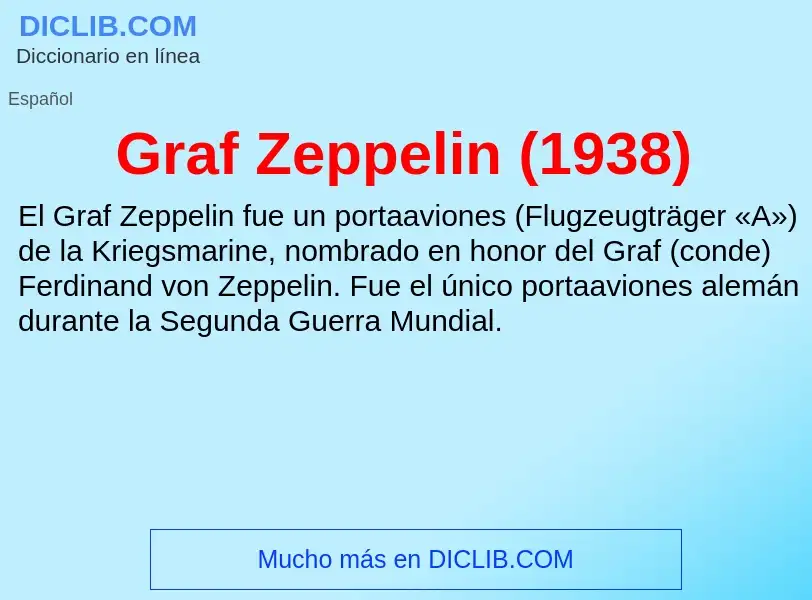 DICLIB.COM
Diccionario en línea

Español

Graf Zeppelin (1938)

El Graf Zeppelin fue un portaaviones (Flugzeugträger «A») de la Kriegsmarine, nombrado en honor del Graf (conde) Ferdinand von Zeppelin. Fue el único portaaviones alemán durante la Segunda Guerra Mundial.

Mucho más en DICLIB.COM